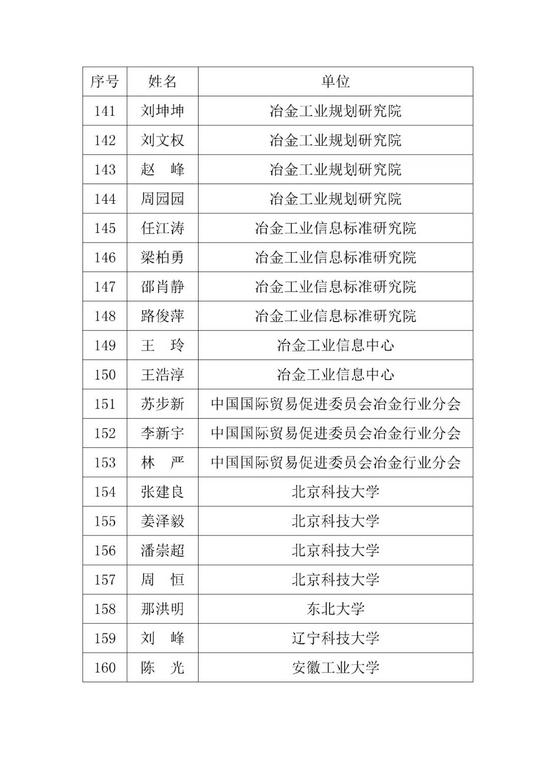 | 序号 | 姓名 | 单位 |
|---|---|---|
| 141 | 刘坤坤 | 冶金工业规划研究院 |
| 142 | 刘文权 | 冶金工业规划研究院 |
| 143 | 赵　峰 | 冶金工业规划研究院 |
| 144 | 周园园 | 冶金工业规划研究院 |
| 145 | 任江涛 | 冶金工业信息标准研究院 |
| 146 | 梁柏勇 | 冶金工业信息标准研究院 |
| 147 | 邵肖静 | 冶金工业信息标准研究院 |
| 148 | 路俊萍 | 冶金工业信息标准研究院 |
| 149 | 王　玲 | 冶金工业信息中心 |
| 150 | 王浩淳 | 冶金工业信息中心 |
| 151 | 苏步新 | 中国国际贸易促进委员会冶金行业分会 |
| 152 | 李新宇 | 中国国际贸易促进委员会冶金行业分会 |
| 153 | 林　严 | 中国国际贸易促进委员会冶金行业分会 |
| 154 | 张建良 | 北京科技大学 |
| 155 | 姜泽毅 | 北京科技大学 |
| 156 | 潘崇超 | 北京科技大学 |
| 157 | 周　恒 | 北京科技大学 |
| 158 | 那洪明 | 东北大学 |
| 159 | 刘　峰 | 辽宁科技大学 |
| 160 | 陈　光 | 安徽工业大学 |